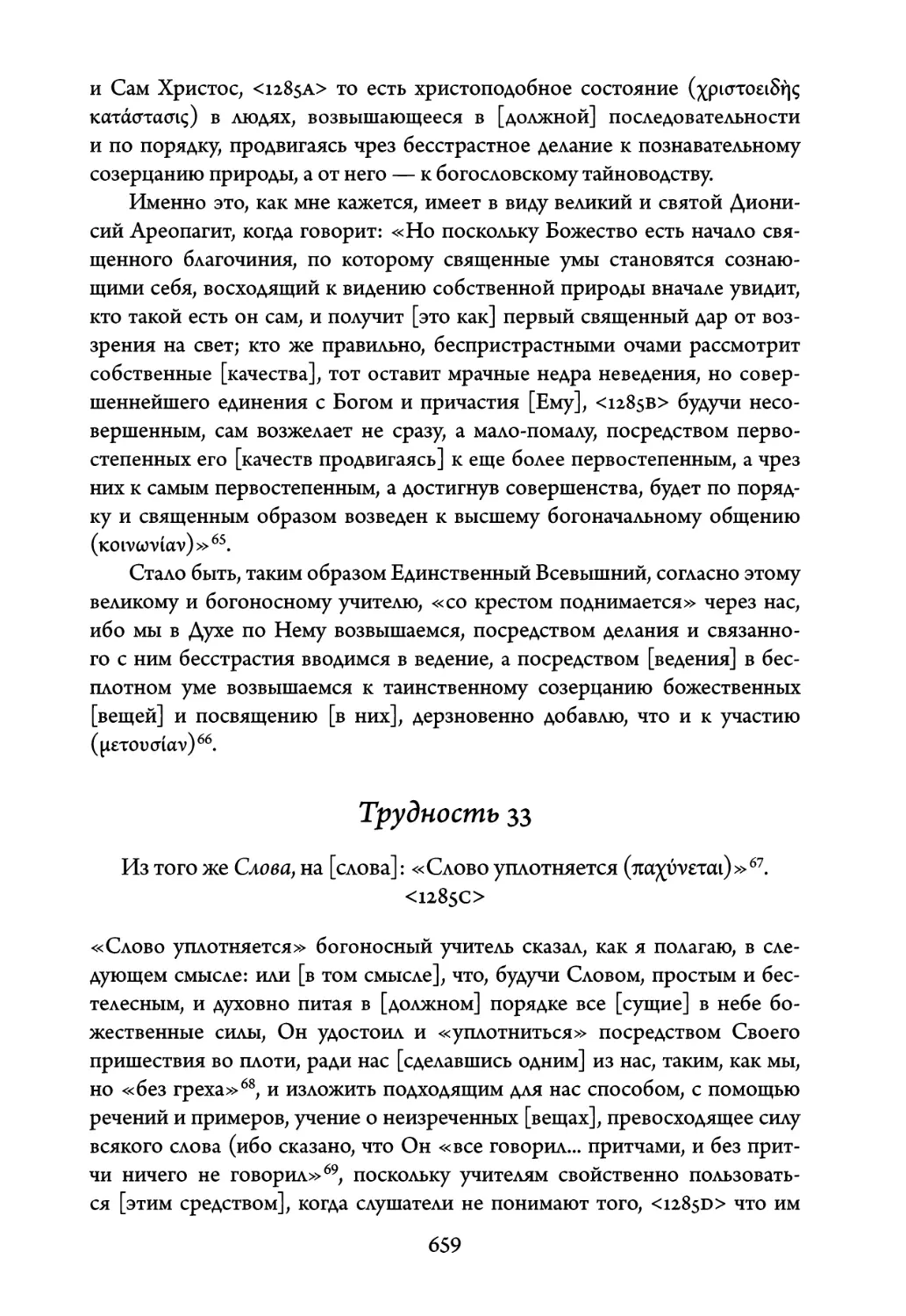 и Сам Христос, <1285A> то есть христоподобное состояние (χριστοειδὴς κατάστασις) в людях, возвышающееся в [должной] последовательности и по порядку, продвигаясь чрез бесстрастное делание к познавательному созерцанию природы, а от него — к богословскому тайноводству.

Именно это, как мне кажется, имеет в виду великий и святой Дионисий Ареопагит, когда говорит: «Но поскольку Божество есть начало священного благочиния, по которому священные умы становятся сознающими себя, восходящий к видению собственной природы вначале увидит, кто такой есть он сам, и получит [это как] первый священный дар от воззрения на свет; кто же правильно, беспристрастными очами рассмотрит собственные [качества], тот оставит мрачные недра неведения, но совершеннейшего единения с Богом и причастия [Ему], <1285B> будучи несовершенным, сам возжелает не сразу, а мало-помалу, посредством первостепенных его [качеств продвигаясь] к еще более первостепенным, а чрез них к самым первостепенным, а достигнув совершенства, будет по порядку и священным образом возведен к высшему богоначальному общению (κοινωνίαν)»$^{65}$.

Стало быть, таким образом Единственный Всевышний, согласно этому великому и богоносному учителю, «со крестом поднимается» через нас, ибо мы в Духе по Нему возвышаемся, посредством делания и связанного с ним бесстрастия вводимся в ведение, а посредством [ведения] в бесплотном уме возвышаемся к таинственному созерцанию божественных [вещей] и посвящению [в них], дерзновенно добавлю, что и к участию (μετουσίαν)$^{66}$.

Трудность 33

Из того же Слова, на [слова]: «Слово уплотняется (παχύνεται)»$^{67}$. <1285C>

«Слово уплотняется» богоносный учитель сказал, как я полагаю, в следующем смысле: или [в том смысле], что, будучи Словом, простым и бестелесным, и духовно питая в [должном] порядке все [сущие] в небе божественные силы, Он удостоил и «уплотниться» посредством Своего пришествия во плоти, ради нас [сделавшись одним] из нас, таким, как мы, но «без греха»$^{68}$, и изложить подходящим для нас способом, с помощью речений и примеров, учение о неизреченных [вещах], превосходящее силу всякого слова (ибо сказано, что Он «все говорил... притчами, и без притчи ничего не говорил»$^{69}$, поскольку учителям свойственно пользоваться [этим средством], когда слушатели не понимают того, <1285D> что им

659